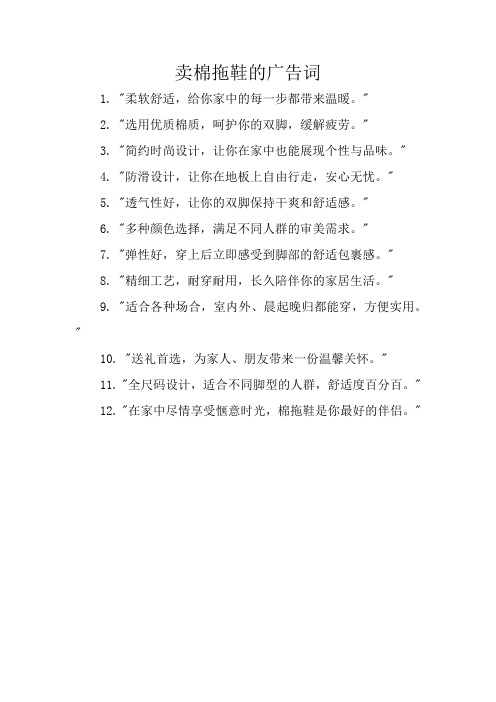 卖棉拖鞋的广告词

1. "柔软舒适，给你家中的每一步都带来温暖。"

2. "选用优质棉质，呵护你的双脚，缓解疲劳。"

3. "简约时尚设计，让你在家中也能展现个性与品味。"

4. "防滑设计，让你在地板上自由行走，安心无忧。"

5. "透气性好，让你的双脚保持干爽和舒适感。"

6. "多种颜色选择，满足不同人群的审美需求。"

7. "弹性好，穿上后立即感受到脚部的舒适包裹感。"

8. "精细工艺，耐穿耐用，长久陪伴你的家居生活。"

9. "适合各种场合，室内外、晨起晚归都能穿，方便实用。"

10. "送礼首选，为家人、朋友带来一份温馨关怀。"

11. "全尺码设计，适合不同脚型的人群，舒适度百分百。"

12. "在家中尽情享受惬意时光，棉拖鞋是你最好的伴侣。"